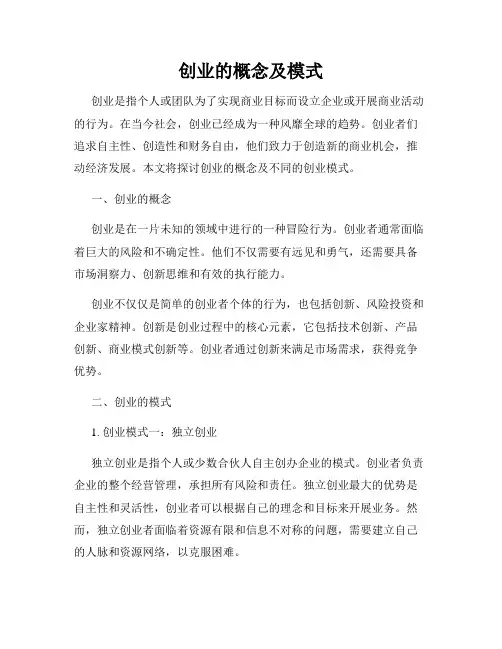 创业的概念及模式

创业是指个人或团队为了实现商业目标而设立企业或开展商业活动的行为。在当今社会，创业已经成为一种风靡全球的趋势。创业者们追求自主性、创造性和财务自由，他们致力于创造新的商业机会，推动经济发展。本文将探讨创业的概念及不同的创业模式。

一、创业的概念

创业是在一片未知的领域中进行的一种冒险行为。创业者通常面临着巨大的风险和不确定性。他们不仅需要有远见和勇气，还需要具备市场洞察力、创新思维和有效的执行能力。

创业不仅仅是简单的创业者个体的行为，也包括创新、风险投资和企业家精神。创新是创业过程中的核心元素，它包括技术创新、产品创新、商业模式创新等。创业者通过创新来满足市场需求，获得竞争优势。

二、创业的模式

1. 创业模式一：独立创业

独立创业是指个人或少数合伙人自主创办企业的模式。创业者负责企业的整个经营管理，承担所有风险和责任。独立创业最大的优势是自主性和灵活性，创业者可以根据自己的理念和目标来开展业务。然而，独立创业者面临着资源有限和信息不对称的问题，需要建立自己的人脉和资源网络，以克服困难。